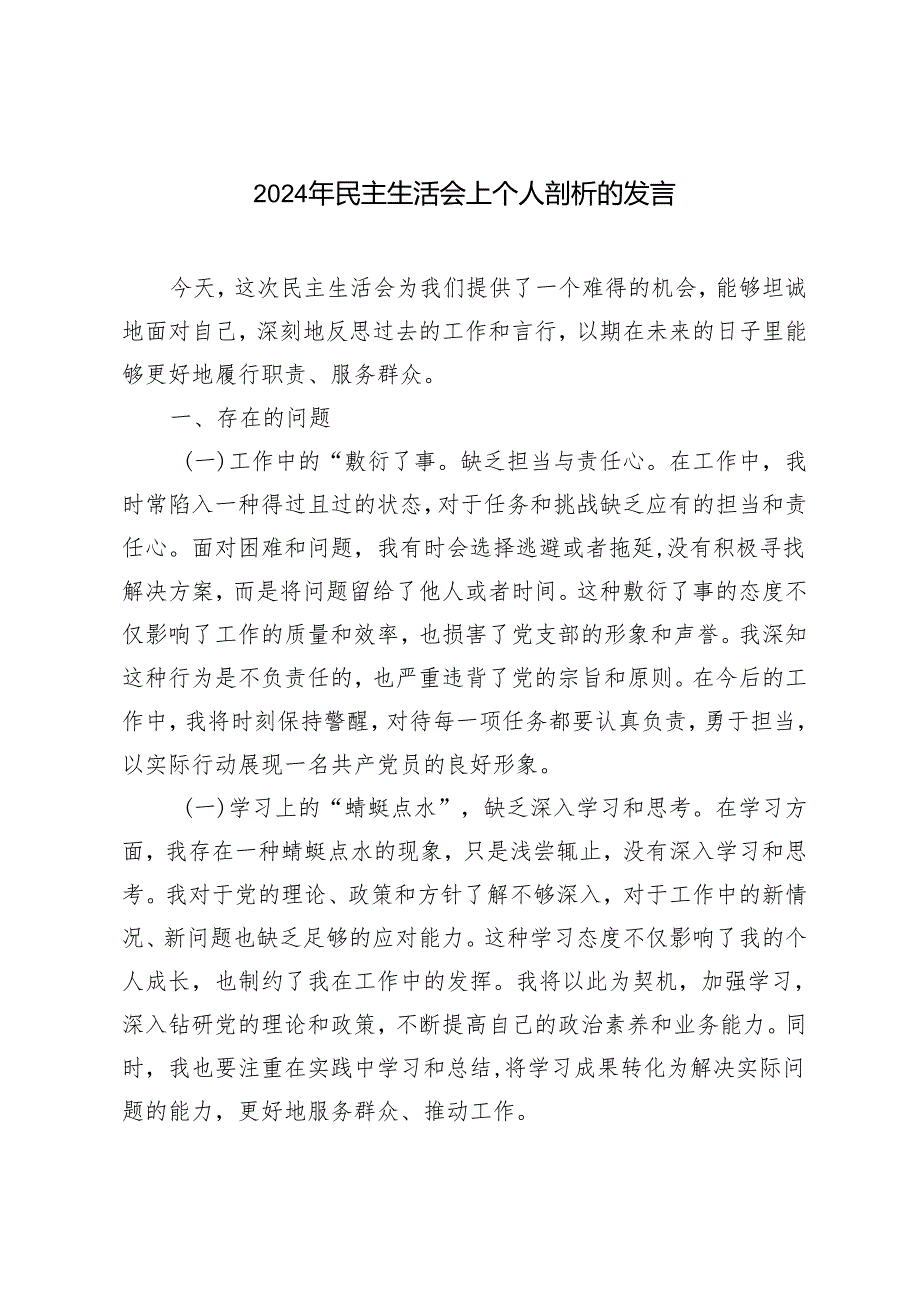 2024年民主生活会上个人剖析的发言

今天，这次民主生活会为我们提供了一个难得的机会，能够坦诚地面对自己，深刻地反思过去的工作和言行，以期在未来的日子里能够更好地履行职责、服务群众。

一、存在的问题

(一)工作中的“敷衍了事。缺乏担当与责任心。在工作中，我时常陷入一种得过且过的状态，对于任务和挑战缺乏应有的担当和责任心。面对困难和问题，我有时会选择逃避或者拖延，没有积极寻找解决方案，而是将问题留给了他人或者时间。这种敷衍了事的态度不仅影响了工作的质量和效率，也损害了党支部的形象和声誉。我深知这种行为是不负责任的，也严重违背了党的宗旨和原则。在今后的工作中，我将时刻保持警醒，对待每一项任务都要认真负责，勇于担当，以实际行动展现一名共产党员的良好形象。

(一)学习上的“蜻蜓点水”，缺乏深入学习和思考。在学习方面，我存在一种蜻蜓点水的现象，只是浅尝辄止，没有深入学习和思考。我对于党的理论、政策和方针了解不够深入，对于工作中的新情况、新问题也缺乏足够的应对能力。这种学习态度不仅影响了我的个人成长，也制约了我在工作中的发挥。我将以此为契机，加强学习，深入钻研党的理论和政策，不断提高自己的政治素养和业务能力。同时，我也要注重在实践中学习和总结，将学习成果转化为解决实际问题的能力，更好地服务群众、推动工作。